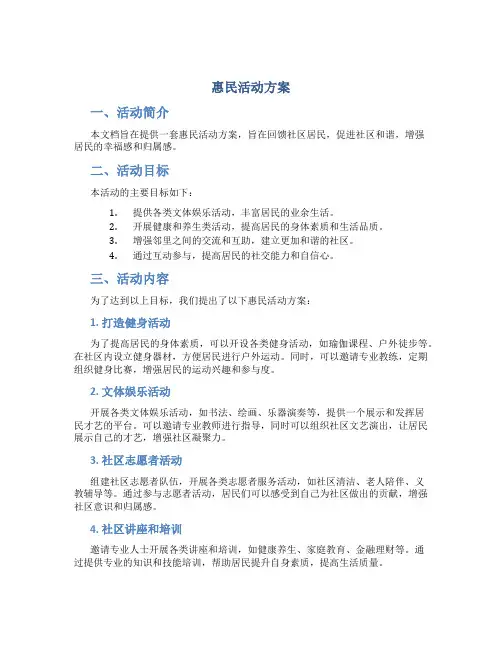 惠民活动方案

一、活动简介

本文档旨在提供一套惠民活动方案，旨在回馈社区居民，促进社区和谐，增强居民的幸福感和归属感。

二、活动目标

本活动的主要目标如下：

1. 提供各类文体娱乐活动，丰富居民的业余生活。
2. 开展健康和养生类活动，提高居民的身体素质和生活品质。
3. 增强邻里之间的交流和互助，建立更加和谐的社区。
4. 通过互动参与，提高居民的社交能力和自信心。

三、活动内容

为了达到以上目标，我们提出了以下惠民活动方案：

1. 打造健身活动

为了提高居民的身体素质，可以开设各类健身活动，如瑜伽课程、户外徒步等。在社区内设立健身器材，方便居民进行户外运动。同时，可以邀请专业教练，定期组织健身比赛，增强居民的运动兴趣和参与度。

2. 文体娱乐活动

开展各类文体娱乐活动，如书法、绘画、乐器演奏等，提供一个展示和发挥居民才艺的平台。可以邀请专业教师进行指导，同时可以组织社区文艺演出，让居民展示自己的才艺，增强社区凝聚力。

3. 社区志愿者活动

组建社区志愿者队伍，开展各类志愿者服务活动，如社区清洁、老人陪伴、义教辅导等。通过参与志愿者活动，居民们可以感受到自己为社区做出的贡献，增强社区意识和归属感。

4. 社区讲座和培训

邀请专业人士开展各类讲座和培训，如健康养生、家庭教育、金融理财等。通过提供专业的知识和技能培训，帮助居民提升自身素质，提高生活质量。